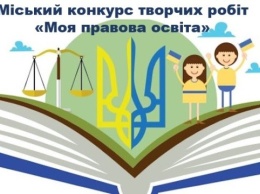 Міський конкурс творчих робіт
«Моя правова освіта»